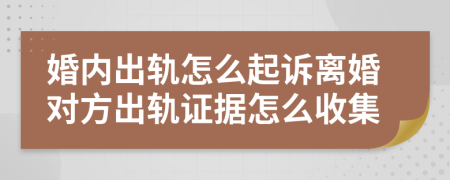 婚内出轨怎么起诉离婚
对方出轨证据怎么收集